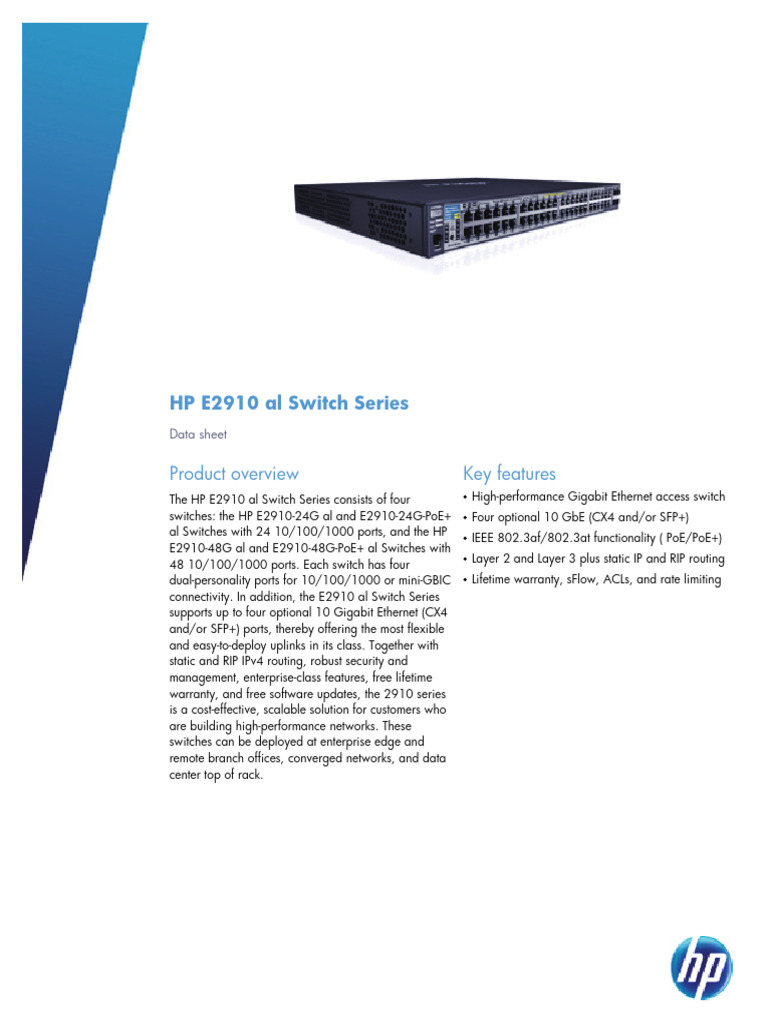 HP E2910 al Switch Series

Data sheet

Product overview

The HP E2910 al Switch Series consists of four switches: the HP E2910-24G al and E2910-24G-PoE+ al Switches with 24 10/100/1000 ports, and the HP E2910-48G al and E2910-48G-PoE+ al Switches with 48 10/100/1000 ports. Each switch has four dual-personality ports for 10/100/1000 or mini-GBIC connectivity. In addition, the E2910 al Switch Series supports up to four optional 10 Gigabit Ethernet (CX4 and/or SFP+) ports, thereby offering the most flexible and easy-to-deploy uplinks in its class. Together with static and RIP IPv4 routing, robust security and management, enterprise-class features, free lifetime warranty, and free software updates, the 2910 series is a cost-effective, scalable solution for customers who are building high-performance networks. These switches can be deployed at enterprise edge and remote branch offices, converged networks, and data center top of rack.

Key features

• High-performance Gigabit Ethernet access switch
• Four optional 10 GbE (CX4 and/or SFP+)
• IEEE 802.3af/802.3at functionality ( PoE/PoE+)
• Layer 2 and Layer 3 plus static IP and RIP routing
• Lifetime warranty, sFlow, ACLs, and rate limiting

hp